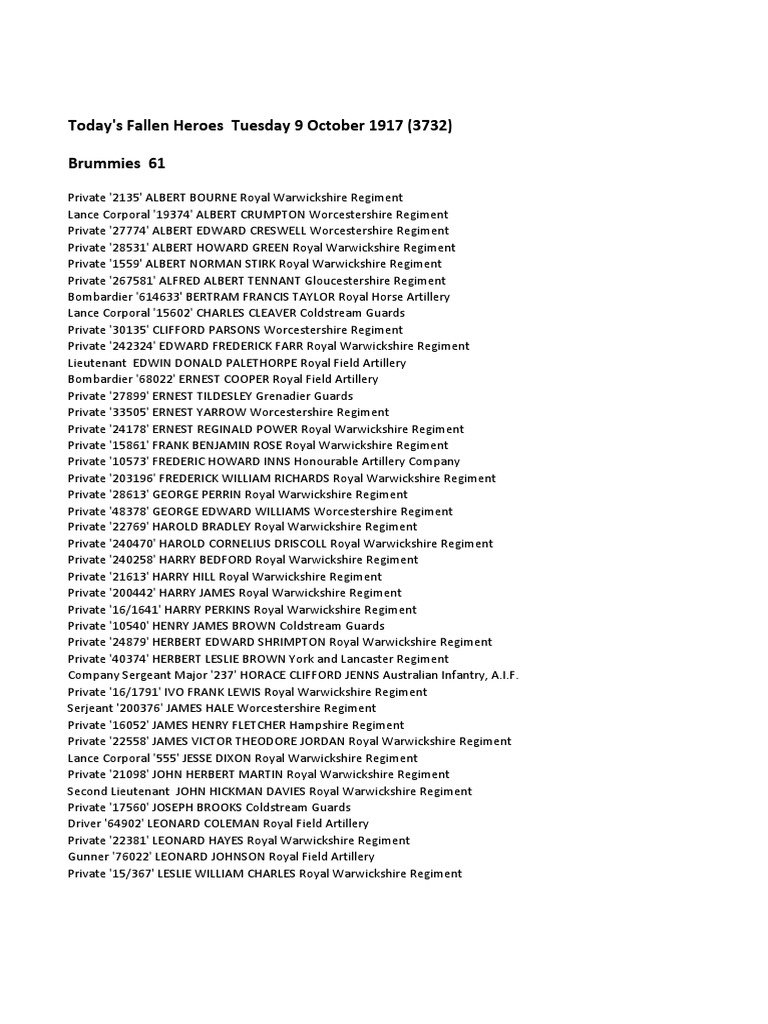 Today's Fallen Heroes Tuesday 9 October 1917 (3732)

Brummies 61

Private '2135' ALBERT BOURNE Royal Warwickshire Regiment
Lance Corporal '19374' ALBERT CRUMPTON Worcestershire Regiment
Private '27774' ALBERT EDWARD CRESWELL Worcestershire Regiment
Private '28531' ALBERT HOWARD GREEN Royal Warwickshire Regiment
Private '1559' ALBERT NORMAN STIRK Royal Warwickshire Regiment
Private '267581' ALFRED ALBERT TENNANT Gloucestershire Regiment
Bombardier '614633' BERTRAM FRANCIS TAYLOR Royal Horse Artillery
Lance Corporal '15602' CHARLES CLEAVER Coldstream Guards
Private '30135' CLIFFORD PARSONS Worcestershire Regiment
Private '242324' EDWARD FREDERICK FARR Royal Warwickshire Regiment
Lieutenant EDWIN DONALD PALETHORPE Royal Field Artillery
Bombardier '68022' ERNEST COOPER Royal Field Artillery
Private '27899' ERNEST TILDESLEY Grenadier Guards
Private '33505' ERNEST YARROW Worcestershire Regiment
Private '24178' ERNEST REGINALD POWER Royal Warwickshire Regiment
Private '15861' FRANK BENJAMIN ROSE Royal Warwickshire Regiment
Private '10573' FREDERIC HOWARD INNS Honourable Artillery Company
Private '203196' FREDERICK WILLIAM RICHARDS Royal Warwickshire Regiment
Private '28613' GEORGE PERRIN Royal Warwickshire Regiment
Private '48378' GEORGE EDWARD WILLIAMS Worcestershire Regiment
Private '22769' HAROLD BRADLEY Royal Warwickshire Regiment
Private '240470' HAROLD CORNELIUS DRISCOLL Royal Warwickshire Regiment
Private '240258' HARRY BEDFORD Royal Warwickshire Regiment
Private '21613' HARRY HILL Royal Warwickshire Regiment
Private '200442' HARRY JAMES Royal Warwickshire Regiment
Private '16/1641' HARRY PERKINS Royal Warwickshire Regiment
Private '10540' HENRY JAMES BROWN Coldstream Guards
Private '24879' HERBERT EDWARD SHRIMPTON Royal Warwickshire Regiment
Private '40374' HERBERT LESLIE BROWN York and Lancaster Regiment
Company Sergeant Major '237' HORACE CLIFFORD JENNS Australian Infantry, A.I.F.
Private '16/1791' IVO FRANK LEWIS Royal Warwickshire Regiment
Serjeant '200376' JAMES HALE Worcestershire Regiment
Private '16052' JAMES HENRY FLETCHER Hampshire Regiment
Private '22558' JAMES VICTOR THEODORE JORDAN Royal Warwickshire Regiment
Lance Corporal '555' JESSE DIXON Royal Warwickshire Regiment
Private '21098' JOHN HERBERT MARTIN Royal Warwickshire Regiment
Second Lieutenant JOHN HICKMAN DAVIES Royal Warwickshire Regiment
Private '17560' JOSEPH BROOKS Coldstream Guards
Driver '64902' LEONARD COLEMAN Royal Field Artillery
Private '22381' LEONARD HAYES Royal Warwickshire Regiment
Gunner '76022' LEONARD JOHNSON Royal Field Artillery
Private '15/367' LESLIE WILLIAM CHARLES Royal Warwickshire Regiment